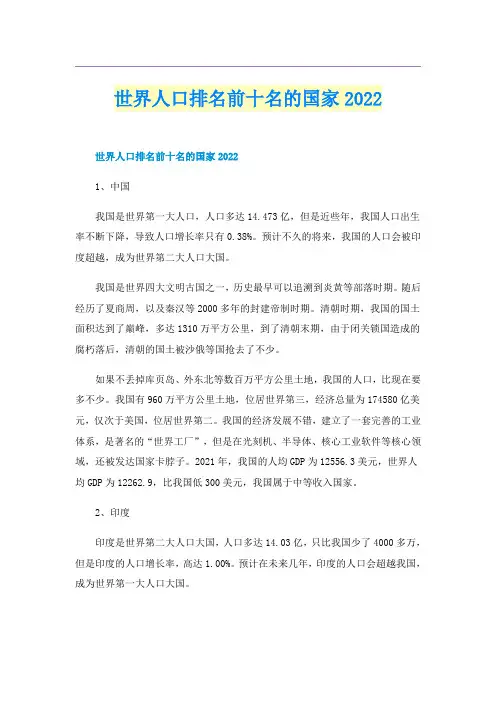 世界人口排名前十名的国家2022

世界人口排名前十名的国家2022

1、中国

我国是世界第一大人口，人口多达14.473亿，但是近些年，我国人口出生率不断下降，导致人口增长率只有0.38%。预计不久的将来，我国的人口会被印度超越，成为世界第二大人口大国。

我国是世界四大文明古国之一，历史最早可以追溯到炎黄等部落时期。随后经历了夏商周，以及秦汉等2000多年的封建帝制时期。清朝时期，我国的国土面积达到了巅峰，多达1310万平方公里，到了清朝末期，由于闭关锁国造成的腐朽落后，清朝的国土被沙俄等国抢去了不少。

如果不丢掉库页岛、外东北等数百万平方公里土地，我国的人口，比现在要多不少。我国有960万平方公里土地，位居世界第三，经济总量为174580亿美元，仅次于美国，位居世界第二。我国的经济发展不错，建立了一套完善的工业体系，是著名的“世界工厂”，但是在光刻机、半导体、核心工业软件等核心领域，还被发达国家卡脖子。2021年，我国的人均GDP为12556.3美元，世界人均GDP为12262.9，比我国低300美元，我国属于中等收入国家。

2、印度

印度是世界第二大人口大国，人口多达14.03亿，只比我国少了4000多万，但是印度的人口增长率，高达1.00%。预计在未来几年，印度的人口会超越我国，成为世界第一大人口大国。